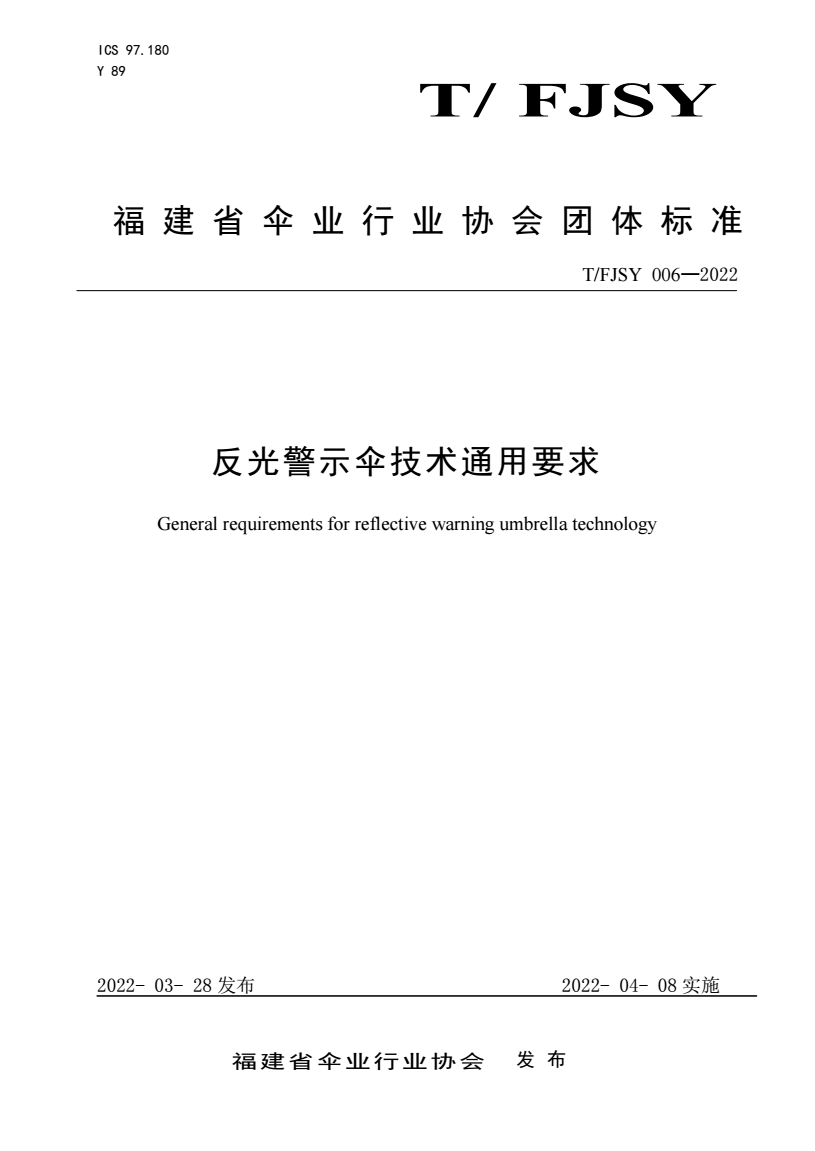 ICS 97.180
Y 89

T/ FJSY

福建省伞业行业协会团体标准

T/FJSY 006—2022

反光警示伞技术通用要求

General requirements for reflective warning umbrella technology

2022- 03- 28 发布

2022- 04- 08 实施

福建省伞业行业协会 发布